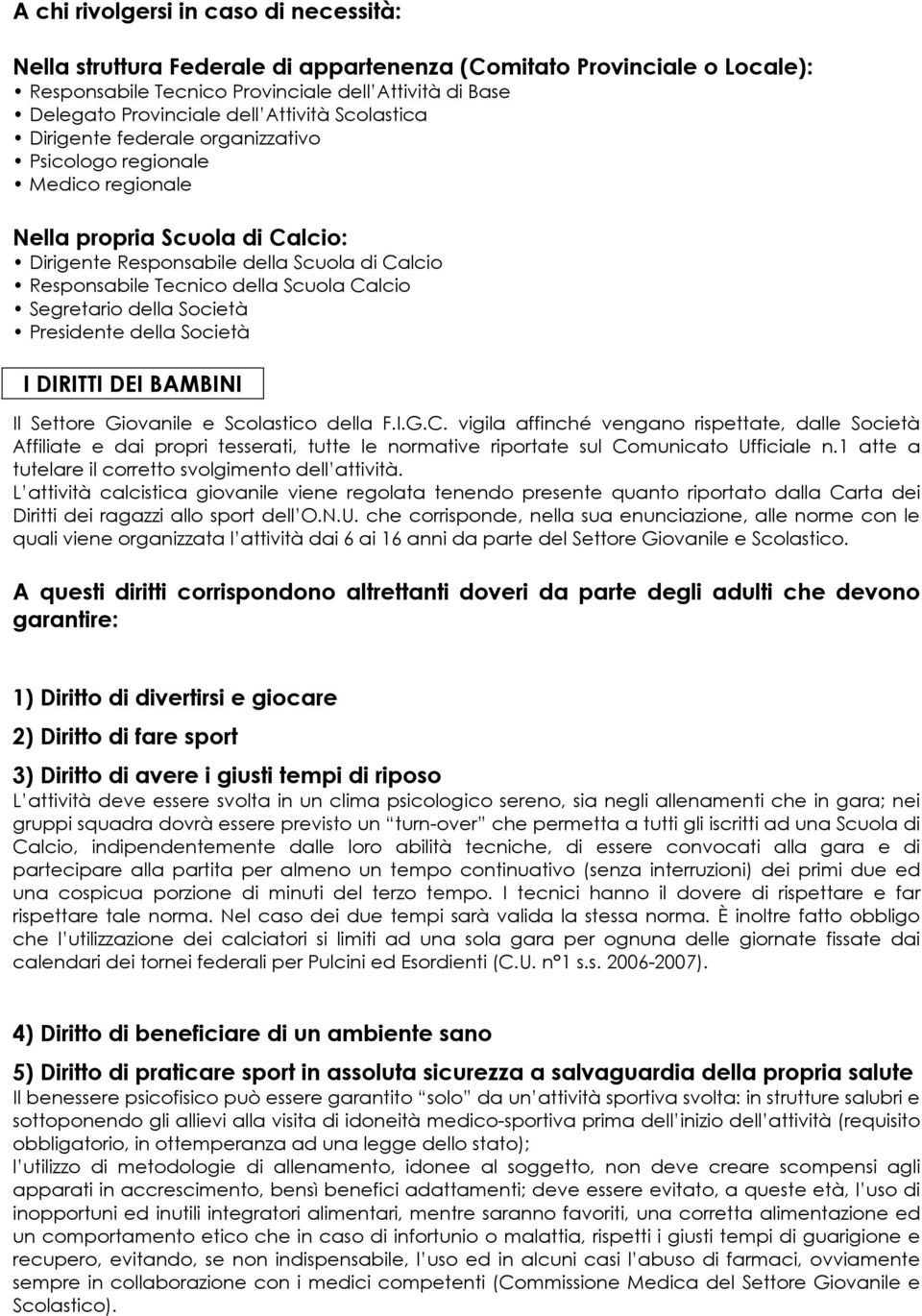 A chi rivolgersi in caso di necessità:

Nella struttura Federale di appartenenza (Comitato Provinciale o Locale):
• Responsabile Tecnico Provinciale dell'Attività di Base
• Delegato Provinciale dell'Attività Scolastica
• Dirigente federale organizzativo
• Psicologo regionale
• Medico regionale

Nella propria Scuola di Calcio:
• Dirigente Responsabile della Scuola di Calcio
• Responsabile Tecnico della Scuola Calcio
• Segretario della Società
• Presidente della Società

I DIRITTI DEI BAMBINI

Il Settore Giovanile e Scolastico della F.I.G.C. vigila affinché vengano rispettate, dalle Società Affiliate e dai propri tesserati, tutte le normative riportate sul Comunicato Ufficiale n.1 atte a tutelare il corretto svolgimento dell'attività.
L'attività calcistica giovanile viene regolata tenendo presente quanto riportato dalla Carta dei Diritti dei ragazzi allo sport dell'O.N.U. che corrisponde, nella sua enunciazione, alle norme con le quali viene organizzata l'attività dai 6 ai 16 anni da parte del Settore Giovanile e Scolastico.

A questi diritti corrispondono altrettanti doveri da parte degli adulti che devono garantire:

1) Diritto di divertirsi e giocare

2) Diritto di fare sport

3) Diritto di avere i giusti tempi di riposo
L'attività deve essere svolta in un clima psicologico sereno, sia negli allenamenti che in gara; nei gruppi squadra dovrà essere previsto un "turn-over" che permetta a tutti gli iscritti ad una Scuola di Calcio, indipendentemente dalle loro abilità tecniche, di essere convocati alla gara e di partecipare alla partita per almeno un tempo continuativo (senza interruzioni) dei primi due ed una cospicua porzione di minuti del terzo tempo. I tecnici hanno il dovere di rispettare e far rispettare tale norma. Nel caso dei due tempi sarà valida la stessa norma. È inoltre fatto obbligo che l'utilizzazione dei calciatori si limiti ad una sola gara per ognuna delle giornate fissate dai calendari dei tornei federali per Pulcini ed Esordienti (C.U. n°1 s.s. 2006-2007).

4) Diritto di beneficiare di un ambiente sano

5) Diritto di praticare sport in assoluta sicurezza a salvaguardia della propria salute
Il benessere psicofisico può essere garantito "solo" da un'attività sportiva svolta: in strutture salubri e sottoponendo gli allievi alla visita di idoneità medico-sportiva prima dell'inizio dell'attività (requisito obbligatorio, in ottemperanza ad una legge dello stato);
l'utilizzo di metodologie di allenamento, idonee al soggetto, non deve creare scompensi agli apparati in accrescimento, bensì benefici adattamenti; deve essere evitato, a queste età, l'uso di inopportuni ed inutili integratori alimentari, mentre saranno favoriti, una corretta alimentazione ed un comportamento etico che in caso di infortunio o malattia, rispetti i giusti tempi di guarigione e recupero, evitando, se non indispensabile, l'uso ed in alcuni casi l'abuso di farmaci, ovviamente sempre in collaborazione con i medici competenti (Commissione Medica del Settore Giovanile e Scolastico).